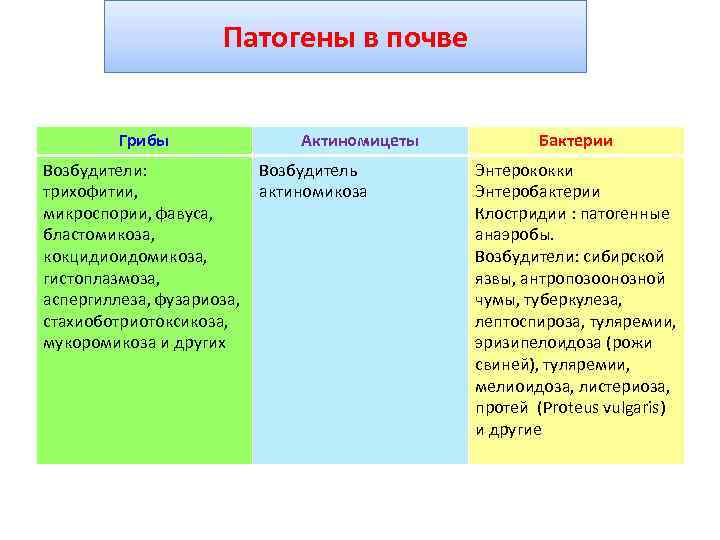 Патогены в почве

| Грибы | Актиномицеты | Бактерии |
|---|---|---|
| Возбудители: трихофитии, микроспории, фавуса, бластомикоза, кокцидиоидомикоза, гистоплазмоза, аспергиллеза, фузариоза, стахиоботриотоксикоза, мукоромикоза и других | Возбудитель актиномикоза | Энтерококки Энтеробактерии Клостридии : патогенные анаэробы. Возбудители: сибирской язвы, антропозоонозной чумы, туберкулеза, лептоспироза, туляремии, эризипелоидоза (рожи свиней), туляремии, мелиоидоза, листериоза, протей (Proteus vulgaris) и другие |